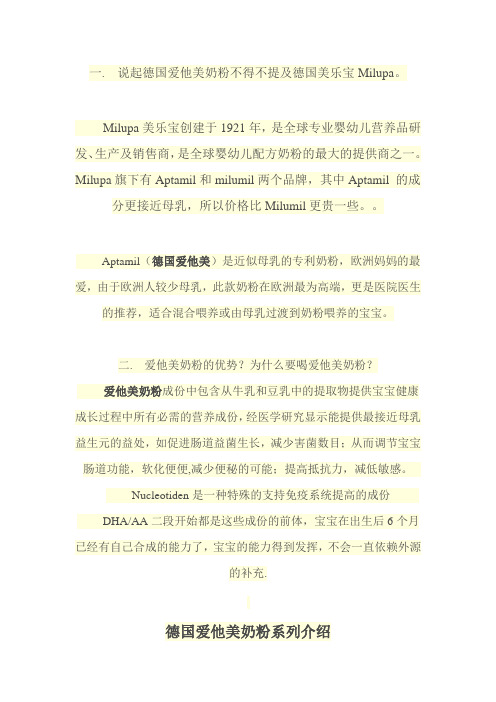 一． 说起德国爱他美奶粉不得不提及德国美乐宝 Milupa。

Milupa 美乐宝创建于 1921 年，是全球专业婴幼儿营养品研发、生产及销售商，是全球婴幼儿配方奶粉的最大的提供商之一。Milupa 旗下有 Aptamil 和 milumil 两个品牌，其中 Aptamil 的成分更接近母乳，所以价格比 Milumil 更贵一些。。

Aptamil（德国爱他美）是近似母乳的专利奶粉，欧洲妈妈的最爱，由于欧洲人较少母乳，此款奶粉在欧洲最为高端，更是医院医生的推荐，适合混合喂养或由母乳过渡到奶粉喂养的宝宝。

二． 爱他美奶粉的优势？为什么要喝爱他美奶粉？

爱他美奶粉成份中包含从牛乳和豆乳中的提取物提供宝宝健康成长过程中所有必需的营养成份，经医学研究显示能提供最接近母乳益生元的益处，如促进肠道益菌生长，减少害菌数目；从而调节宝宝肠道功能，软化便便,减少便秘的可能；提高抵抗力，减低敏感。

Nucleotiden 是一种特殊的支持免疫系统提高的成份

DHA/AA 二段开始都是这些成份的前体，宝宝在出生后 6 个月已经有自己合成的能力了，宝宝的能力得到发挥，不会一直依赖外源的补充.

德国爱他美奶粉系列介绍